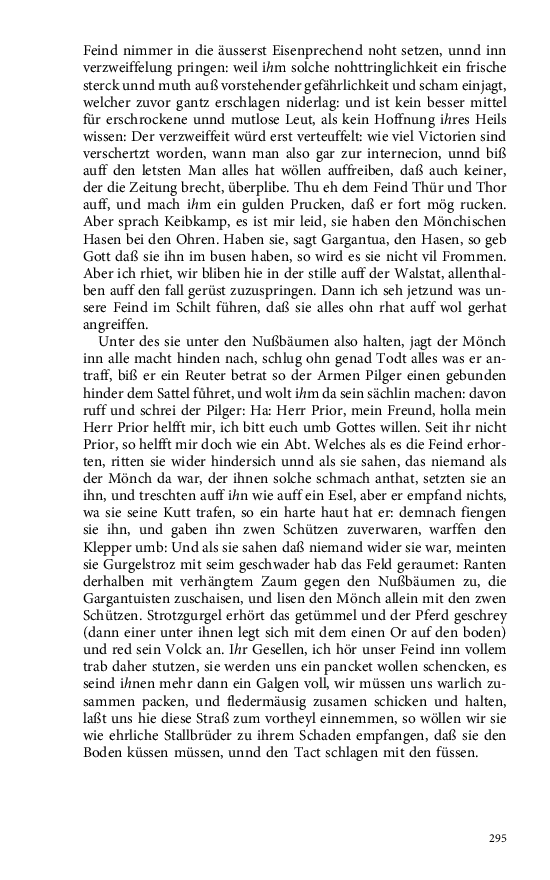 Feind nimmer in die äusserst Eisenprechend noht setzen, unnd inn verzweiffelung pringen: weil ihm solche nohttringlichkeit ein frische sterck unnd muth auß vorstehender gefährlichkeit und scham einjagt, welcher zuvor gantz erschlagen niderlag: und ist kein besser mittel für erschrockene unnd mutlose Leut, als kein Hoffnung ihres Heils wissen: Der verzweiffeit würd erst verteuffelt: wie viel Victorien sind verschertzt worden, wann man also gar zur internecion, unnd biß auff den letsten Man alles hat wöllen auffreiben, daß auch keiner, der die Zeitung brecht, überplibe. Thu eh dem Feind Thür und Thor auff, und mach ihm ein gulden Prucken, daß er fort mög rucken. Aber sprach Keibkamp, es ist mir leid, sie haben den Mönchischen Hasen bei den Ohren. Haben sie, sagt Gargantua, den Hasen, so geb Gott daß sie ihn im busen haben, so wird es sie nicht vil Frommen. Aber ich rhiet, wir bliben hie in der stille auff der Walstat, allenthalben auff den fall gerüst zuzuspringen. Dann ich seh jetzund was unsere Feind im Schilt führen, daß sie alles ohn rhat auff wol gerhat angreiffen.

Unter des sie unter den Nußbäumen also halten, jagt der Mönch inn alle macht hinden nach, schlug ohn genad Todt alles was er antraff, biß er ein Reuter betrat so der Armen Pilger einen gebunden hinder dem Sattel führet, und wolt ihm da sein sächlin machen: davon ruff und schrei der Pilger: Ha: Herr Prior, mein Freund, holla mein Herr Prior helfft mir, ich bitt euch umb Gottes willen. Seit ihr nicht Prior, so helfft mir doch wie ein Abt. Welches als es die Feind erhorten, ritten sie wider hindersich unnd als sie sahen, das niemand als der Mönch da war, der ihnen solche schmach anthat, setzten sie an ihn, und treschten auff ihn wie auff ein Esel, aber er empfand nichts, wa sie seine Kutt trafen, so ein harte haut hat er: demnach fiengen sie ihn, und gaben ihn zwen Schützen zuverwaren, warffen den Klepper umb: Und als sie sahen daß niemand wider sie war, meinten sie Gurgelstroz mit seim geschwader hab das Feld geraumet: Ranten derhalben mit verhängtem Zaum gegen den Nußbäumen zu, die Gargantuisten zuschaisen, und lisen den Mönch allein mit den zwen Schützen. Strotzgurgel erhört das getümmel und der Pferd geschrey (dann einer unter ihnen legt sich mit dem einen Or auf den boden) und red sein Volck an. Ihr Gesellen, ich hör unser Feind inn vollem trab daher stutzen, sie werden uns ein pancket wollen schencken, es seind ihnen mehr dann ein Galgen voll, wir müssen uns warlich zusammen packen, und fledermäusig zusamen schicken und halten, laßt uns hie diese Straß zum vortheyl einnemmen, so wöllen wir sie wie ehrliche Stallbrüder zu ihrem Schaden empfangen, daß sie den Boden küssen müssen, unnd den Tact schlagen mit den füssen.

295